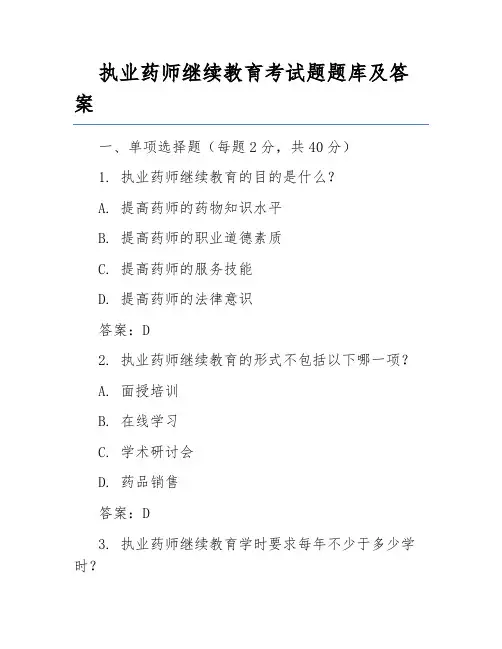 执业药师继续教育考试题题库及答案

一、单项选择题（每题 2 分，共 40 分）

1. 执业药师继续教育的目的是什么？

A. 提高药师的药物知识水平

B. 提高药师的职业道德素质

C. 提高药师的服务技能

D. 提高药师的法律意识

答案：D

2. 执业药师继续教育的形式不包括以下哪一项？

A. 面授培训

B. 在线学习

C. 学术研讨会

D. 药品销售

答案：D

3. 执业药师继续教育学时要求每年不少于多少学时？